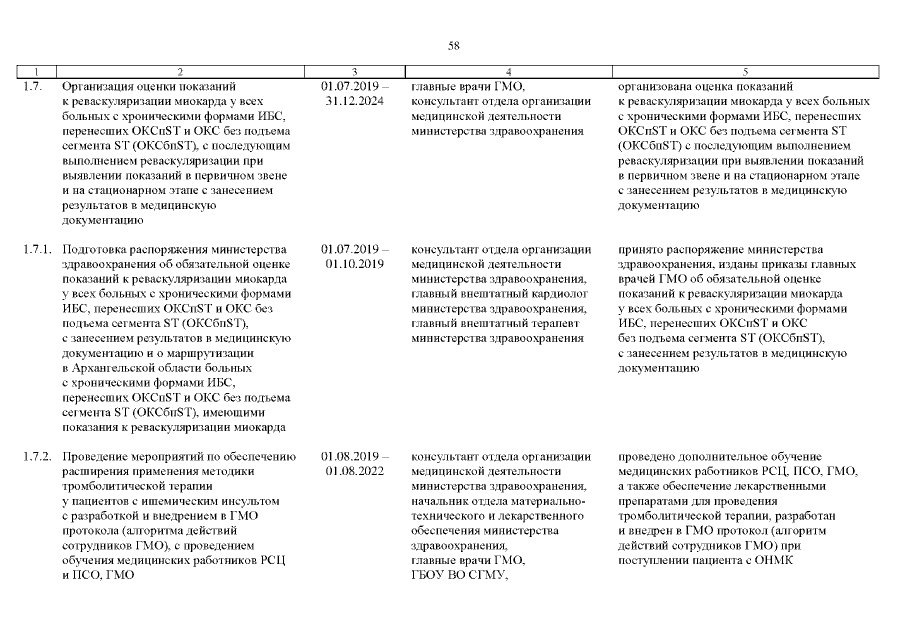 58

| 1 | 2 | 3 | 4 | 5 |
|---|---|---|---|---|
| 1.7. | Организация оценки показаний к реваскуляризации миокарда у всех больных с хроническими формами ИБС, перенесших ОКСпST и ОКС без подъема сегмента ST (ОКСбпST), с последующим выполнением реваскуляризации при выявлении показаний в первичном звене и на стационарном этапе с занесением результатов в медицинскую документацию | 01.07.2019 – 31.12.2024 | главные врачи ГМО, консультант отдела организации медицинской деятельности министерства здравоохранения | организована оценка показаний к реваскуляризации миокарда у всех больных с хроническими формами ИБС, перенесших ОКСпST и ОКС без подъема сегмента ST (ОКСбпST) с последующим выполнением реваскуляризации при выявлении показаний в первичном звене и на стационарном этапе с занесением результатов в медицинскую документацию |
| 1.7.1. | Подготовка распоряжения министерства здравоохранения об обязательной оценке показаний к реваскуляризации миокарда у всех больных с хроническими формами ИБС, перенесших ОКСпST и ОКС без подъема сегмента ST (ОКСбпST), с занесением результатов в медицинскую документацию и о маршрутизации в Архангельской области больных с хроническими формами ИБС, перенесших ОКСпST и ОКС без подъема сегмента ST (ОКСбпST), имеющими показания к реваскуляризации миокарда | 01.07.2019 – 01.10.2019 | консультант отдела организации медицинской деятельности министерства здравоохранения, главный внештатный кардиолог министерства здравоохранения, главный внештатный терапевт министерства здравоохранения | принято распоряжение министерства здравоохранения, изданы приказы главных врачей ГМО об обязательной оценке показаний к реваскуляризации миокарда у всех больных с хроническими формами ИБС, перенесших ОКСпST и ОКС без подъема сегмента ST (ОКСбпST), с занесением результатов в медицинскую документацию |
| 1.7.2. | Проведение мероприятий по обеспечению расширения применения методики тромболитической терапии у пациентов с ишемическим инсультом с разработкой и внедрением в ГМО протокола (алгоритма действий сотрудников ГМО), с проведением обучения медицинских работников РСЦ и ПСО, ГМО | 01.08.2019 – 01.08.2022 | консультант отдела организации медицинской деятельности министерства здравоохранения, начальник отдела материально-технического и лекарственного обеспечения министерства здравоохранения, главные врачи ГМО, ГБОУ ВО СГМУ, | проведено дополнительное обучение медицинских работников РСЦ, ПСО, ГМО, а также обеспечение лекарственными препаратами для проведения тромболитической терапии, разработан и внедрен в ГМО протокол (алгоритм действий сотрудников ГМО) при поступлении пациента с ОНМК |